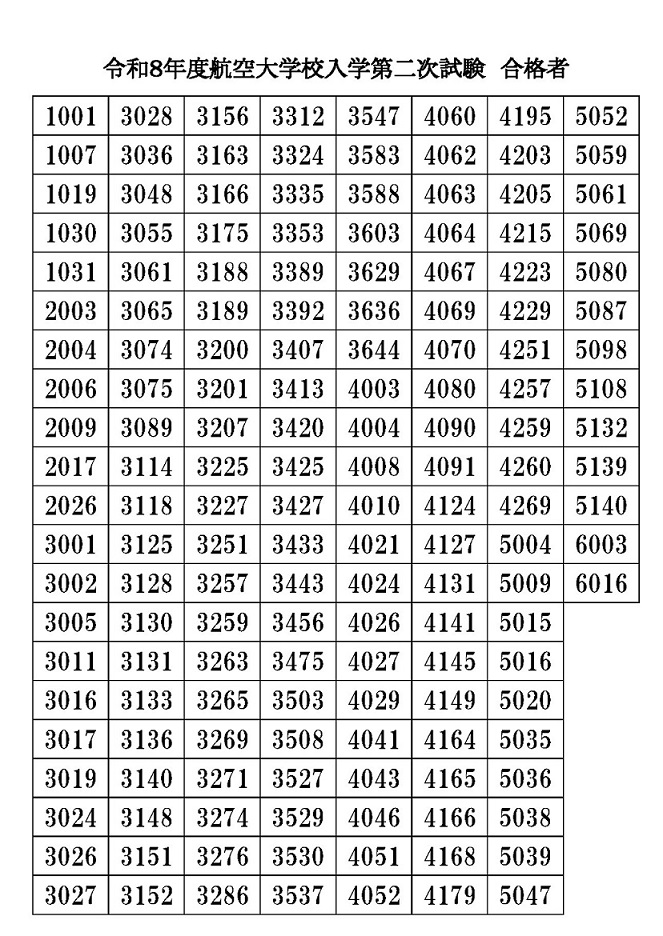 令和8年度航空大学校入学第二次試験 合格者

| 1001 | 3028 | 3156 | 3312 | 3547 | 4060 | 4195 | 5052 |
|---|---|---|---|---|---|---|---|
| 1007 | 3036 | 3163 | 3324 | 3583 | 4062 | 4203 | 5059 |
| 1019 | 3048 | 3166 | 3335 | 3588 | 4063 | 4205 | 5061 |
| 1030 | 3055 | 3175 | 3353 | 3603 | 4064 | 4215 | 5069 |
| 1031 | 3061 | 3188 | 3389 | 3629 | 4067 | 4223 | 5080 |
| 2003 | 3065 | 3189 | 3392 | 3636 | 4069 | 4229 | 5087 |
| 2004 | 3074 | 3200 | 3407 | 3644 | 4070 | 4251 | 5098 |
| 2006 | 3075 | 3201 | 3413 | 4003 | 4080 | 4257 | 5108 |
| 2009 | 3089 | 3207 | 3420 | 4004 | 4090 | 4259 | 5132 |
| 2017 | 3114 | 3225 | 3425 | 4008 | 4091 | 4260 | 5139 |
| 2026 | 3118 | 3227 | 3427 | 4010 | 4124 | 4269 | 5140 |
| 3001 | 3125 | 3251 | 3433 | 4021 | 4127 | 5004 | 6003 |
| 3002 | 3128 | 3257 | 3443 | 4024 | 4131 | 5009 | 6016 |
| 3005 | 3130 | 3259 | 3456 | 4026 | 4141 | 5015 | |
| 3011 | 3131 | 3263 | 3475 | 4027 | 4145 | 5016 | |
| 3016 | 3133 | 3265 | 3503 | 4029 | 4149 | 5020 | |
| 3017 | 3136 | 3269 | 3508 | 4041 | 4164 | 5035 | |
| 3019 | 3140 | 3271 | 3527 | 4043 | 4165 | 5036 | |
| 3024 | 3148 | 3274 | 3529 | 4046 | 4166 | 5038 | |
| 3026 | 3151 | 3276 | 3530 | 4051 | 4168 | 5039 | |
| 3027 | 3152 | 3286 | 3537 | 4052 | 4179 | 5047 | |